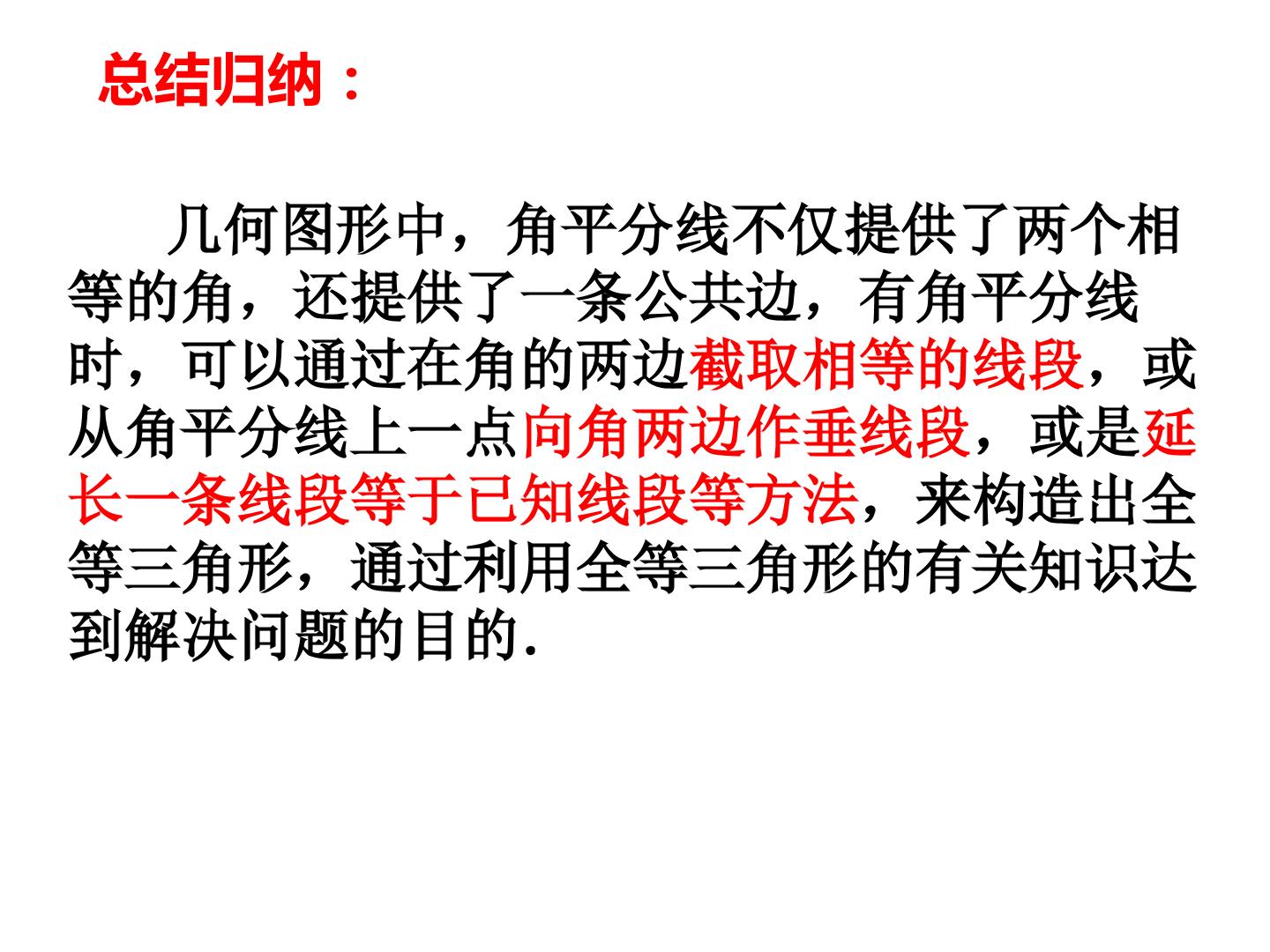 总结归纳：

几何图形中，角平分线不仅提供了两个相等的角，还提供了一条公共边，有角平分线时，可以通过在角的两边截取相等的线段，或从角平分线上一点向角两边作垂线段，或是延长一条线段等于已知线段等方法，来构造出全等三角形，通过利用全等三角形的有关知识达到解决问题的目的.